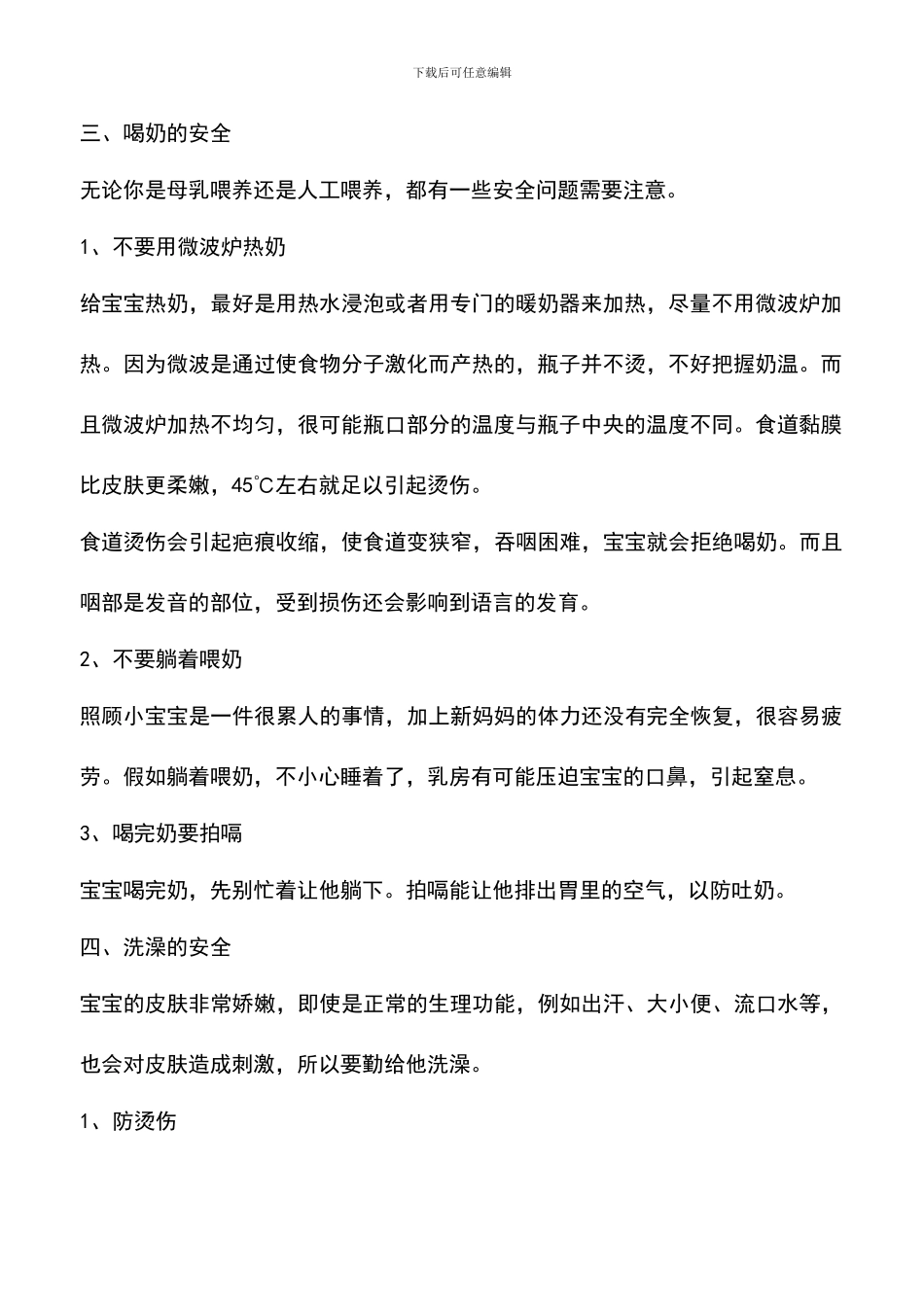 下载后可任意编辑

三、喝奶的安全

无论你是母乳喂养还是人工喂养，都有一些安全问题需要注意。

1、不要用微波炉热奶

给宝宝热奶，最好是用热水浸泡或者用专门的暖奶器来加热，尽量不用微波炉加热。因为微波是通过使食物分子激化而产热的，瓶子并不烫，不好把握奶温。而且微波炉加热不均匀，很可能瓶口部分的温度与瓶子中央的温度不同。食道黏膜比皮肤更柔嫩，45℃左右就足以引起烫伤。

食道烫伤会引起疤痕收缩，使食道变狭窄，吞咽困难，宝宝就会拒绝喝奶。而且咽部是发音的部位，受到损伤还会影响到语言的发育。

2、不要躺着喂奶

照顾小宝宝是一件很累人的事情，加上新妈妈的体力还没有完全恢复，很容易疲劳。假如躺着喂奶，不小心睡着了，乳房有可能压迫宝宝的口鼻，引起窒息。

3、喝完奶要拍嗝

宝宝喝完奶，先别忙着让他躺下。拍嗝能让他排出胃里的空气，以防吐奶。

四、洗澡的安全

宝宝的皮肤非常娇嫩，即使是正常的生理功能，例如出汗、大小便、流口水等，也会对皮肤造成刺激，所以要勤给他洗澡。

1、防烫伤